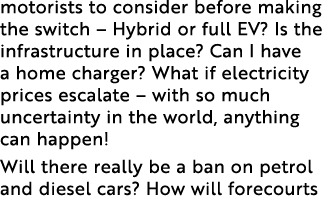 motorists to consider before making the switch – Hybrid or full EV? Is the infrastructure in place? Can I have a home charger? What if electricity prices escalate – with so much uncertainty in the world, anything can happen!

Will there really be a ban on petrol and diesel cars? How will forecourts